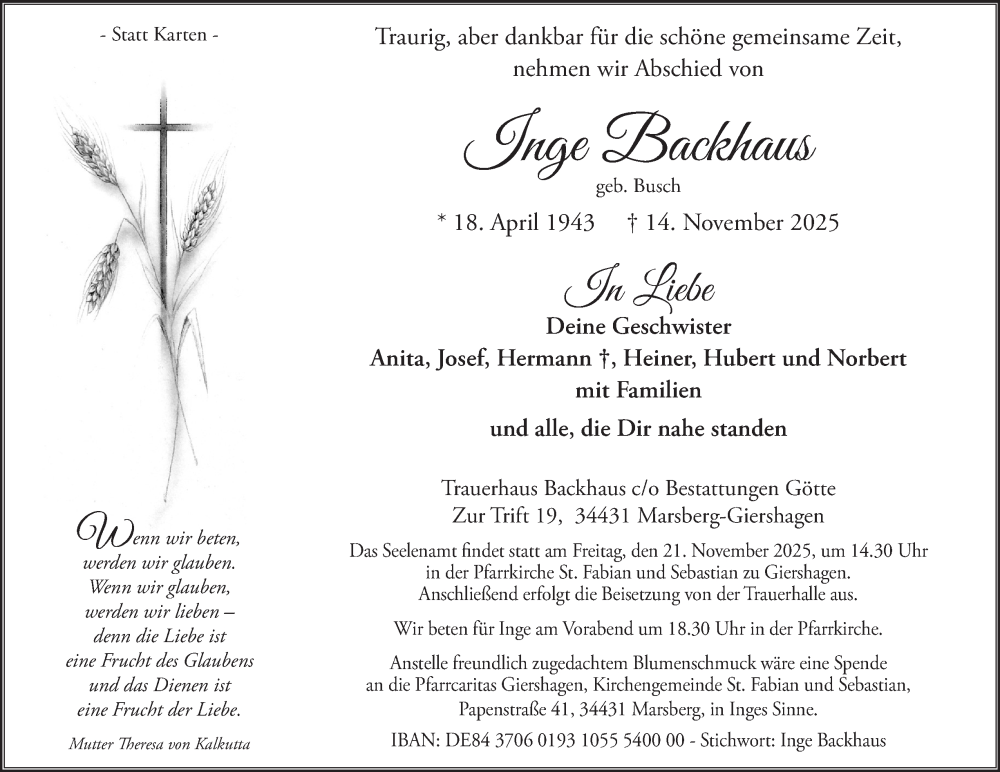 - Statt Karten -

Wenn wir beten, werden wir glauben. Wenn wir glauben, werden wir lieben – denn die Liebe ist eine Frucht des Glaubens und das Dienen ist eine Frucht der Liebe.

Mutter Theresa von Kalkutta

Traurig, aber dankbar für die schöne gemeinsame Zeit, nehmen wir Abschied von

Inge Backhaus
geb. Busch

* 18. April 1943 † 14. November 2025

In Liebe
Deine Geschwister
Anita, Josef, Hermann †, Heiner, Hubert und Norbert
mit Familien

und alle, die Dir nahe standen

Trauerhaus Backhaus c/o Bestattungen Götte
Zur Trift 19, 34431 Marsberg-Giershagen

Das Seelenamt findet statt am Freitag, den 21. November 2025, um 14.30 Uhr in der Pfarrkirche St. Fabian und Sebastian zu Giershagen. Anschließend erfolgt die Beisetzung von der Trauerhalle aus.

Wir beten für Inge am Vorabend um 18.30 Uhr in der Pfarrkirche.

Anstelle freundlich zugedachtem Blumenschmuck wäre eine Spende an die Pfarrcaritas Giershagen, Kirchengemeinde St. Fabian und Sebastian, Papenstraße 41, 34431 Marsberg, in Inges Sinne.

IBAN: DE84 3706 0193 1055 5400 00 - Stichwort: Inge Backhaus